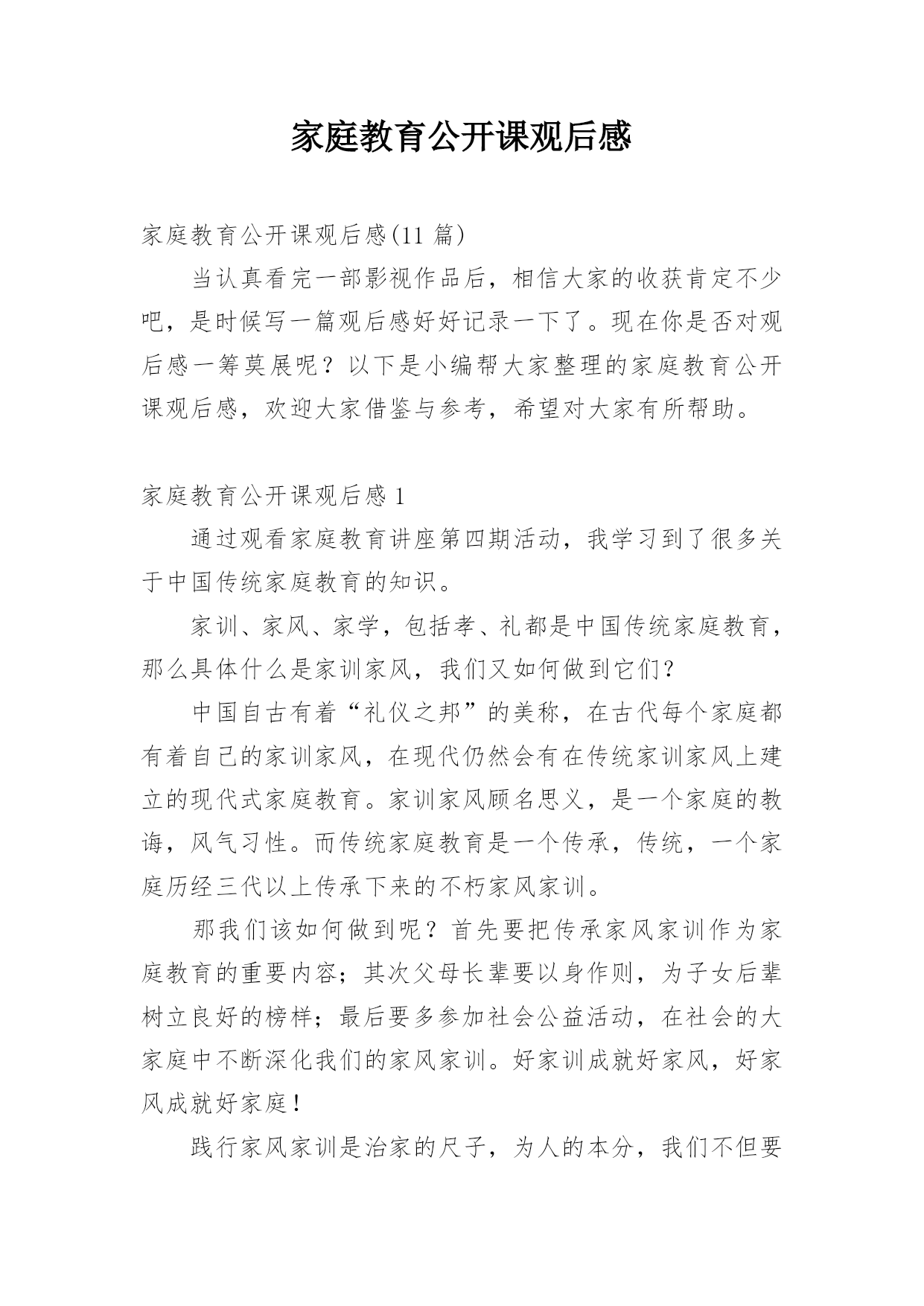 家庭教育公开课观后感

家庭教育公开课观后感(11 篇)

当认真看完一部影视作品后，相信大家的收获肯定不少吧，是时候写一篇观后感好好记录一下了。现在你是否对观后感一筹莫展呢？以下是小编帮大家整理的家庭教育公开课观后感，欢迎大家借鉴与参考，希望对大家有所帮助。

家庭教育公开课观后感 1

通过观看家庭教育讲座第四期活动，我学习到了很多关于中国传统家庭教育的知识。

家训、家风、家学，包括孝、礼都是中国传统家庭教育，那么具体什么是家训家风，我们又如何做到它们？

中国自古有着“礼仪之邦”的美称，在古代每个家庭都有着自己的家训家风，在现代仍然会有在传统家训家风上建立的现代式家庭教育。家训家风顾名思义，是一个家庭的教诲，风气习性。而传统家庭教育是一个传承，传统，一个家庭历经三代以上传承下来的不朽家风家训。

那我们该如何做到呢？首先要把传承家风家训作为家庭教育的重要内容；其次父母长辈要以身作则，为子女后辈树立良好的榜样；最后要多参加社会公益活动，在社会的大家庭中不断深化我们的家风家训。好家训成就好家风，好家风成就好家庭！

践行家风家训是治家的尺子，为人的本分，我们不但要